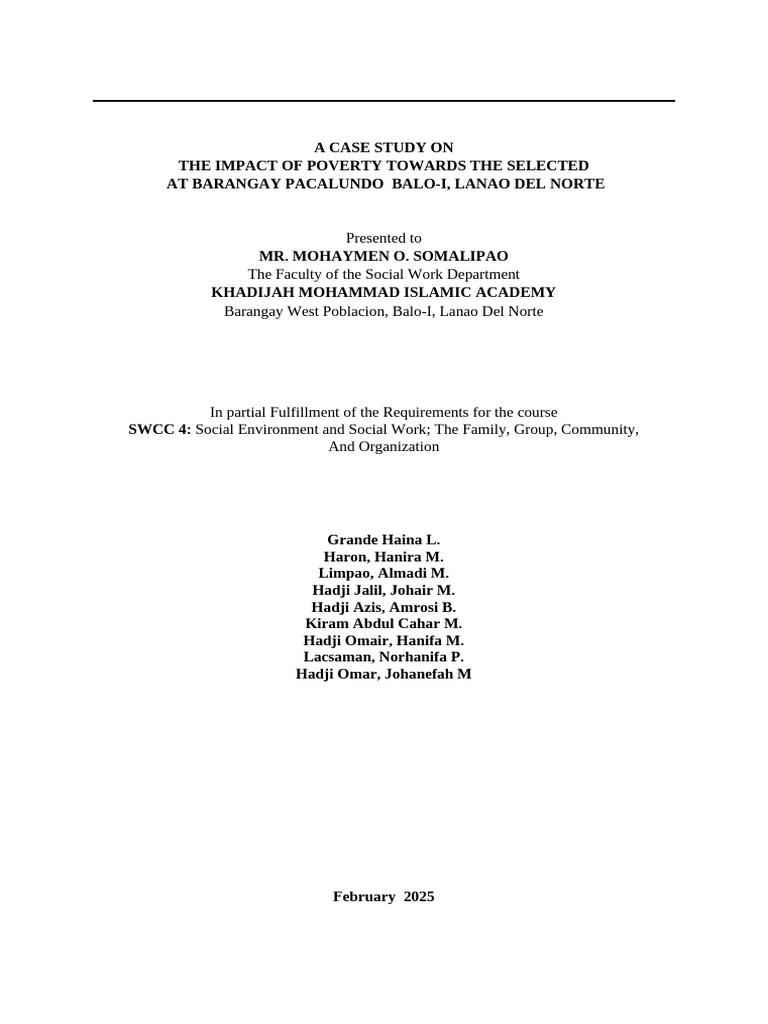 A CASE STUDY ON
THE IMPACT OF POVERTY TOWARDS THE SELECTED
AT BARANGAY PACALUNDO BALO-I, LANAO DEL NORTE

Presented to
MR. MOHAYMEN O. SOMALIPAO
The Faculty of the Social Work Department
KHADIJAH MOHAMMAD ISLAMIC ACADEMY
Barangay West Poblacion, Balo-I, Lanao Del Norte

In partial Fulfillment of the Requirements for the course
SWCC 4: Social Environment and Social Work; The Family, Group, Community, And Organization

Grande Haina L.
Haron, Hanira M.
Limpao, Almadi M.
Hadji Jalil, Johair M.
Hadji Azis, Amrosi B.
Kiram Abdul Cahar M.
Hadji Omair, Hanifa M.
Lacsaman, Norhanifa P.
Hadji Omar, Johanefah M

February 2025